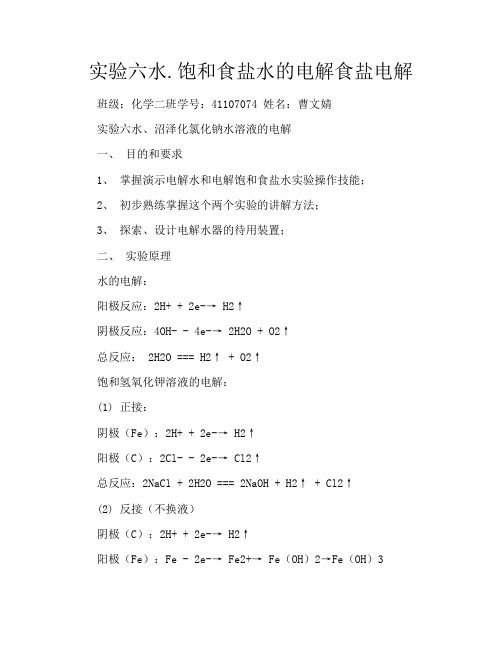 实验六水.饱和食盐水的电解食盐电解

班级：化学二班学号：41107074 姓名：曹文婧

实验六水、沼泽化氯化钠水溶液的电解

一、 目的和要求

1、 掌握演示电解水和电解饱和食盐水实验操作技能；

2、 初步熟练掌握这个两个实验的讲解方法；

3、 探索、设计电解水器的待用装置；

二、 实验原理

水的电解：

阳极反应：2H+ + 2e-→ H2↑

阴极反应：4OH- - 4e-→ 2H2O + O2↑

总反应： 2H2O === H2↑ + O2↑

饱和氢氧化钾溶液的电解：

(1) 正接：

阴极（Fe）：2H+ + 2e-→ H2↑

阳极（C）：2Cl- - 2e-→ Cl2↑

总反应：2NaCl + 2H2O === 2NaOH + H2↑ + Cl2↑

(2) 反接（不换液）

阴极（C）：2H+ + 2e-→ H2↑

阳极（Fe）：Fe - 2e-→ Fe2+→ Fe（OH）2→Fe（OH）3